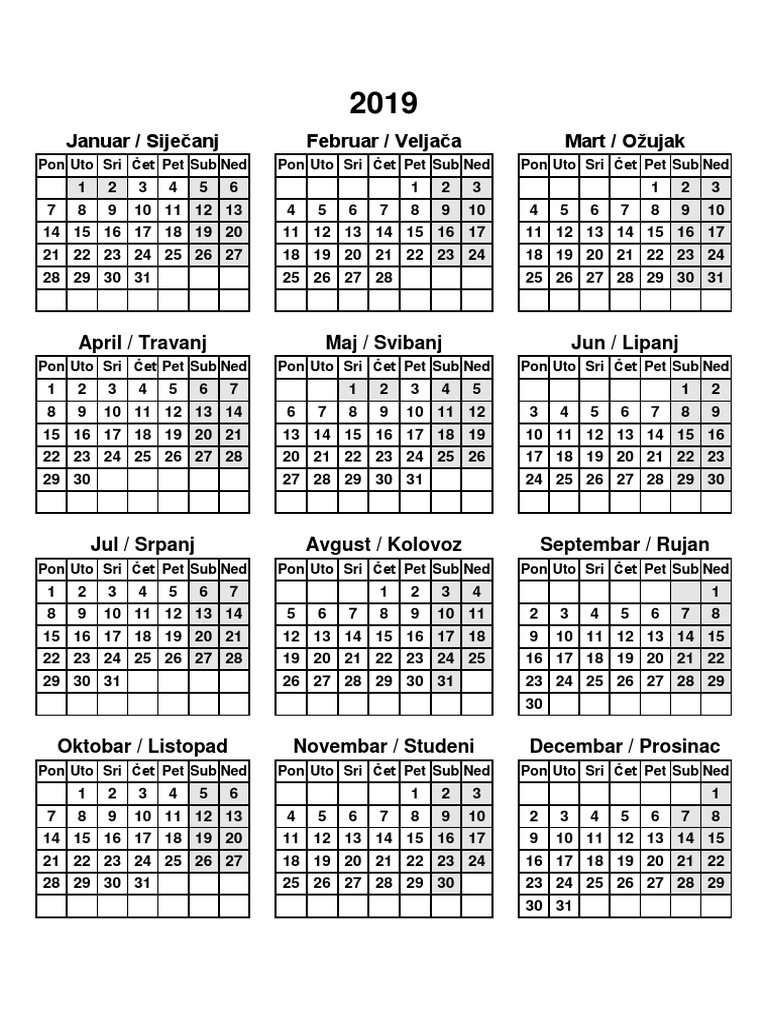 2019

Januar / Siječanj

| Pon | Uto | Sri | Čet | Pet | Sub | Ned |
|---|---|---|---|---|---|---|
| | 1 | 2 | 3 | 4 | 5 | 6 |
| 7 | 8 | 9 | 10 | 11 | 12 | 13 |
| 14 | 15 | 16 | 17 | 18 | 19 | 20 |
| 21 | 22 | 23 | 24 | 25 | 26 | 27 |
| 28 | 29 | 30 | 31 | | | |
| | | | | | | |

Februar / Veljača

| Pon | Uto | Sri | Čet | Pet | Sub | Ned |
|---|---|---|---|---|---|---|
| | | | | 1 | 2 | 3 |
| 4 | 5 | 6 | 7 | 8 | 9 | 10 |
| 11 | 12 | 13 | 14 | 15 | 16 | 17 |
| 18 | 19 | 20 | 21 | 22 | 23 | 24 |
| 25 | 26 | 27 | 28 | | | |
| | | | | | | |

Mart / Ožujak

| Pon | Uto | Sri | Čet | Pet | Sub | Ned |
|---|---|---|---|---|---|---|
| | | | | 1 | 2 | 3 |
| 4 | 5 | 6 | 7 | 8 | 9 | 10 |
| 11 | 12 | 13 | 14 | 15 | 16 | 17 |
| 18 | 19 | 20 | 21 | 22 | 23 | 24 |
| 25 | 26 | 27 | 28 | 29 | 30 | 31 |
| | | | | | | |

April / Travanj

| Pon | Uto | Sri | Čet | Pet | Sub | Ned |
|---|---|---|---|---|---|---|
| 1 | 2 | 3 | 4 | 5 | 6 | 7 |
| 8 | 9 | 10 | 11 | 12 | 13 | 14 |
| 15 | 16 | 17 | 18 | 19 | 20 | 21 |
| 22 | 23 | 24 | 25 | 26 | 27 | 28 |
| 29 | 30 | | | | | |
| | | | | | | |

Maj / Svibanj

| Pon | Uto | Sri | Čet | Pet | Sub | Ned |
|---|---|---|---|---|---|---|
| | | 1 | 2 | 3 | 4 | 5 |
| 6 | 7 | 8 | 9 | 10 | 11 | 12 |
| 13 | 14 | 15 | 16 | 17 | 18 | 19 |
| 20 | 21 | 22 | 23 | 24 | 25 | 26 |
| 27 | 28 | 29 | 30 | 31 | | |
| | | | | | | |

Jun / Lipanj

| Pon | Uto | Sri | Čet | Pet | Sub | Ned |
|---|---|---|---|---|---|---|
| | | | | | 1 | 2 |
| 3 | 4 | 5 | 6 | 7 | 8 | 9 |
| 10 | 11 | 12 | 13 | 14 | 15 | 16 |
| 17 | 18 | 19 | 20 | 21 | 22 | 23 |
| 24 | 25 | 26 | 27 | 28 | 29 | 30 |
| | | | | | | |

Jul / Srpanj

| Pon | Uto | Sri | Čet | Pet | Sub | Ned |
|---|---|---|---|---|---|---|
| 1 | 2 | 3 | 4 | 5 | 6 | 7 |
| 8 | 9 | 10 | 11 | 12 | 13 | 14 |
| 15 | 16 | 17 | 18 | 19 | 20 | 21 |
| 22 | 23 | 24 | 25 | 26 | 27 | 28 |
| 29 | 30 | 31 | | | | |
| | | | | | | |

Avgust / Kolovoz

| Pon | Uto | Sri | Čet | Pet | Sub | Ned |
|---|---|---|---|---|---|---|
| | | | 1 | 2 | 3 | 4 |
| 5 | 6 | 7 | 8 | 9 | 10 | 11 |
| 12 | 13 | 14 | 15 | 16 | 17 | 18 |
| 19 | 20 | 21 | 22 | 23 | 24 | 25 |
| 26 | 27 | 28 | 29 | 30 | 31 | |
| | | | | | | |

Septembar / Rujan

| Pon | Uto | Sri | Čet | Pet | Sub | Ned |
|---|---|---|---|---|---|---|
| | | | | | | 1 |
| 2 | 3 | 4 | 5 | 6 | 7 | 8 |
| 9 | 10 | 11 | 12 | 13 | 14 | 15 |
| 16 | 17 | 18 | 19 | 20 | 21 | 22 |
| 23 | 24 | 25 | 26 | 27 | 28 | 29 |
| 30 | | | | | | |

Oktobar / Listopad

| Pon | Uto | Sri | Čet | Pet | Sub | Ned |
|---|---|---|---|---|---|---|
| | 1 | 2 | 3 | 4 | 5 | 6 |
| 7 | 8 | 9 | 10 | 11 | 12 | 13 |
| 14 | 15 | 16 | 17 | 18 | 19 | 20 |
| 21 | 22 | 23 | 24 | 25 | 26 | 27 |
| 28 | 29 | 30 | 31 | | | |
| | | | | | | |

Novembar / Studeni

| Pon | Uto | Sri | Čet | Pet | Sub | Ned |
|---|---|---|---|---|---|---|
| | | | | 1 | 2 | 3 |
| 4 | 5 | 6 | 7 | 8 | 9 | 10 |
| 11 | 12 | 13 | 14 | 15 | 16 | 17 |
| 18 | 19 | 20 | 21 | 22 | 23 | 24 |
| 25 | 26 | 27 | 28 | 29 | 30 | |
| | | | | | | |

Decembar / Prosinac

| Pon | Uto | Sri | Čet | Pet | Sub | Ned |
|---|---|---|---|---|---|---|
| | | | | | | 1 |
| 2 | 3 | 4 | 5 | 6 | 7 | 8 |
| 9 | 10 | 11 | 12 | 13 | 14 | 15 |
| 16 | 17 | 18 | 19 | 20 | 21 | 22 |
| 23 | 24 | 25 | 26 | 27 | 28 | 29 |
| 30 | 31 | | | | | |